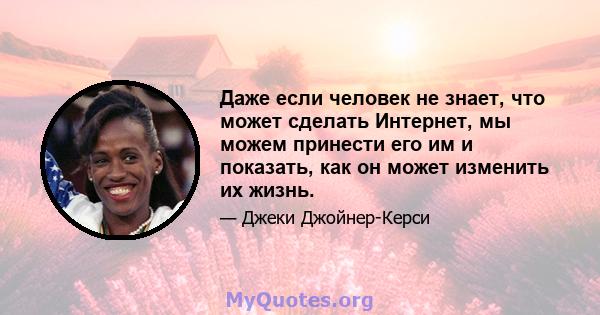 Даже если человек не знает, что может сделать Интернет, мы можем принести его им и показать, как он может изменить их жизнь.

— Джеки Джойнер-Керси

MyQuotes.org